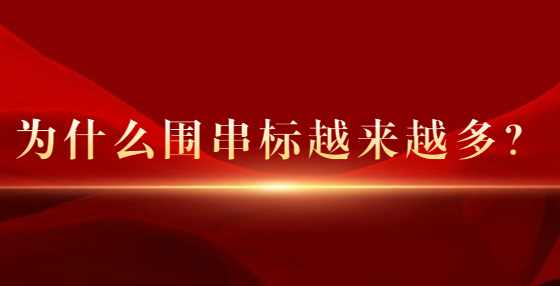 为什么围串标越来越多？